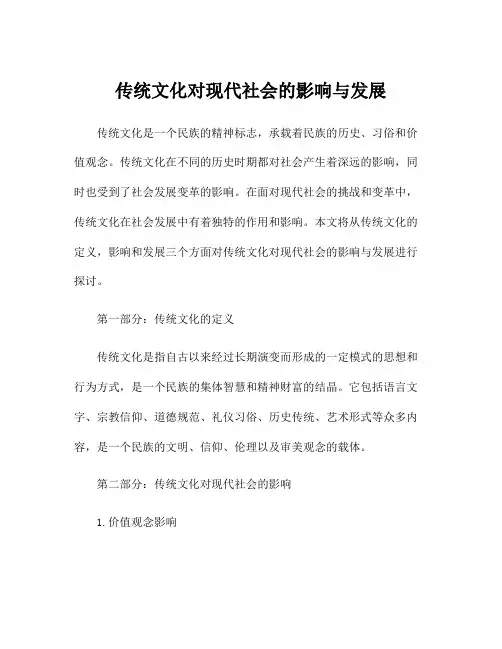 传统文化对现代社会的影响与发展

传统文化是一个民族的精神标志，承载着民族的历史、习俗和价值观念。传统文化在不同的历史时期都对社会产生着深远的影响，同时也受到了社会发展变革的影响。在面对现代社会的挑战和变革中，传统文化在社会发展中有着独特的作用和影响。本文将从传统文化的定义，影响和发展三个方面对传统文化对现代社会的影响与发展进行探讨。

第一部分：传统文化的定义

传统文化是指自古以来经过长期演变而形成的一定模式的思想和行为方式，是一个民族的集体智慧和精神财富的结晶。它包括语言文字、宗教信仰、道德规范、礼仪习俗、历史传统、艺术形式等众多内容，是一个民族的文明、信仰、伦理以及审美观念的载体。

第二部分：传统文化对现代社会的影响

1. 价值观念影响